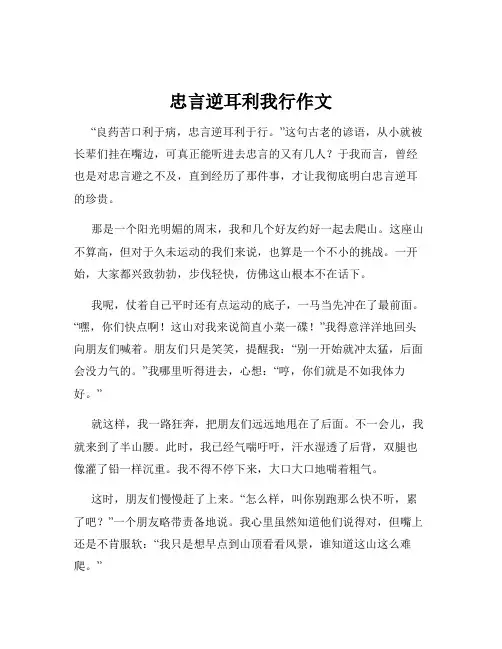 忠言逆耳利我行作文

“良药苦口利于病，忠言逆耳利于行。”这句古老的谚语，从小就被长辈们挂在嘴边，可真正能听进去忠言的又有几人？于我而言，曾经也是对忠言避之不及，直到经历了那件事，才让我彻底明白忠言逆耳的珍贵。

那是一个阳光明媚的周末，我和几个好友约好一起去爬山。这座山不算高，但对于久未运动的我们来说，也算是一个不小的挑战。一开始，大家都兴致勃勃，步伐轻快，仿佛这山根本不在话下。

我呢，仗着自己平时还有点运动的底子，一马当先冲在了最前面。“嘿，你们快点啊！这山对我来说简直小菜一碟！”我得意洋洋地回头向朋友们喊着。朋友们只是笑笑，提醒我：“别一开始就冲太猛，后面会没力气的。”我哪里听得进去，心想：“哼，你们就是不如我体力好。”

就这样，我一路狂奔，把朋友们远远地甩在了后面。不一会儿，我就来到了半山腰。此时，我已经气喘吁吁，汗水湿透了后背，双腿也像灌了铅一样沉重。我不得不停下来，大口大口地喘着粗气。

这时，朋友们慢慢赶了上来。“怎么样，叫你别跑那么快不听，累了吧？”一个朋友略带责备地说。我心里虽然知道他们说得对，但嘴上还是不肯服软：“我只是想早点到山顶看看风景，谁知道这山这么难爬。”